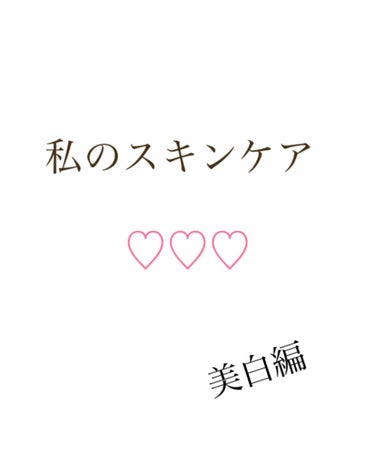 私のスキンケア

♡♡♡

美白編